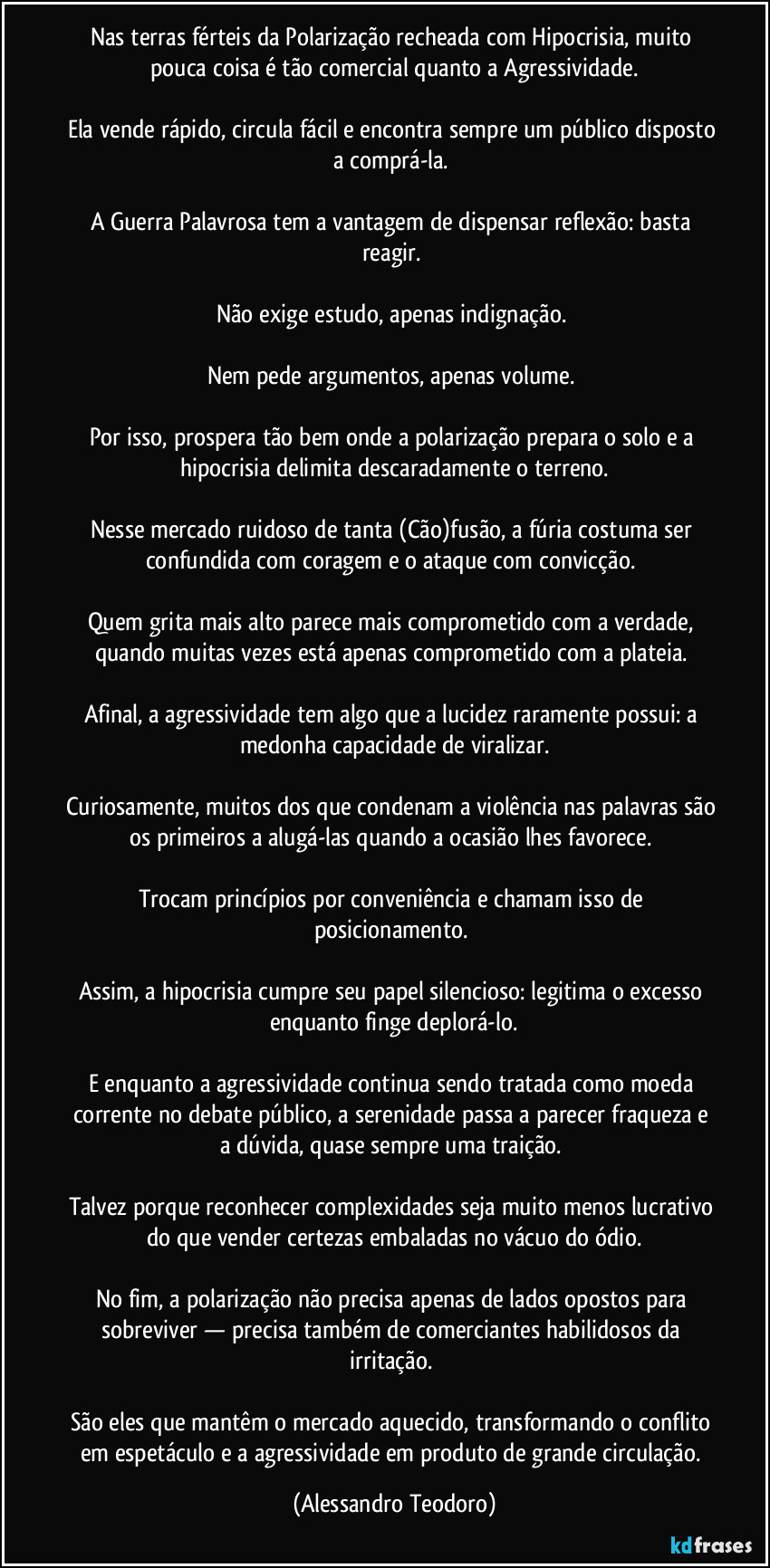 Nas terras férteis da Polarização recheada com Hipocrisia, muito pouca coisa é tão comercial quanto a Agressividade.

Ela vende rápido, circula fácil e encontra sempre um público disposto a comprá-la.

A Guerra Palavrosa tem a vantagem de dispensar reflexão: basta reagir.

Não exige estudo, apenas indignação.

Nem pede argumentos, apenas volume.

Por isso, prospera tão bem onde a polarização prepara o solo e a hipocrisia delimita descaradamente o terreno.

Nesse mercado ruidoso de tanta (Cão)fusão, a fúria costuma ser confundida com coragem e o ataque com convicção.

Quem grita mais alto parece mais comprometido com a verdade, quando muitas vezes está apenas comprometido com a plateia.

Afinal, a agressividade tem algo que a lucidez raramente possui: a medonha capacidade de viralizar.

Curiosamente, muitos dos que condenam a violência nas palavras são os primeiros a alugá-las quando a ocasião lhes favorece.

Trocam princípios por conveniência e chamam isso de posicionamento.

Assim, a hipocrisia cumpre seu papel silencioso: legitima o excesso enquanto finge deplorá-lo.

E enquanto a agressividade continua sendo tratada como moeda corrente no debate público, a serenidade passa a parecer fraqueza e a dúvida, quase sempre uma traição.

Talvez porque reconhecer complexidades seja muito menos lucrativo do que vender certezas embaladas no vácuo do ódio.

No fim, a polarização não precisa apenas de lados opostos para sobreviver — precisa também de comerciantes habilidosos da irritação.

São eles que mantêm o mercado aquecido, transformando o conflito em espetáculo e a agressividade em produto de grande circulação. (Alessandro Teodoro)

kdfrases